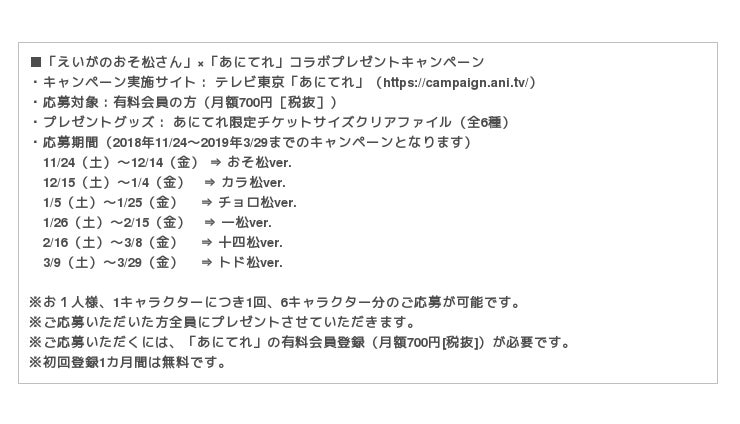 ■「えいがのおそ松さん」×「あにてれ」コラボプレゼントキャンペーン
・キャンペーン実施サイト：テレビ東京「あにてれ」（https://campaign.ani.tv/）
・応募対象：有料会員の方（月額700円［税抜］）
・プレゼントグッズ：あにてれ限定チケットサイズクリアファイル（全6種）
・応募期間（2018年11/24～2019年3/29までのキャンペーンとなります）
11/24（土）～12/14（金） ⇒ おそ松ver.
12/15（土）～1/4（金） ⇒ カラ松ver.
1/5（土）～1/25（金） ⇒ チョロ松ver.
1/26（土）～2/15（金） ⇒ 一松ver.
2/16（土）～3/8（金） ⇒ 十四松ver.
3/9（土）～3/29（金） ⇒ トド松ver.

※お１人様、1キャラクターにつき1回、6キャラクター分のご応募が可能です。
※ご応募いただいた方全員にプレゼントさせていただきます。
※ご応募いただくには、「あにてれ」の有料会員登録（月額700円[税抜]）が必要です。
※初回登録1カ月間は無料です。